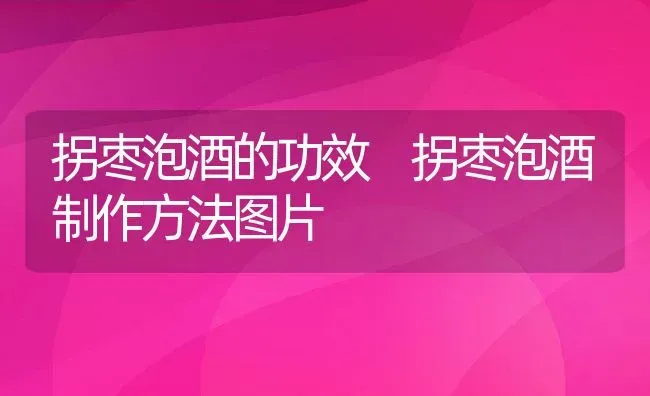 拐枣泡酒的功效　拐枣泡酒制作方法图片